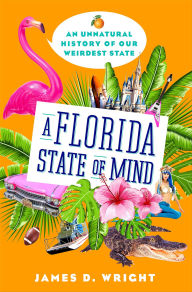 AN UNNATURAL HISTORY OF OUR WEIRDEST STATE

A FLORIDA STATE OF MIND

JAMES D. WRIGHT